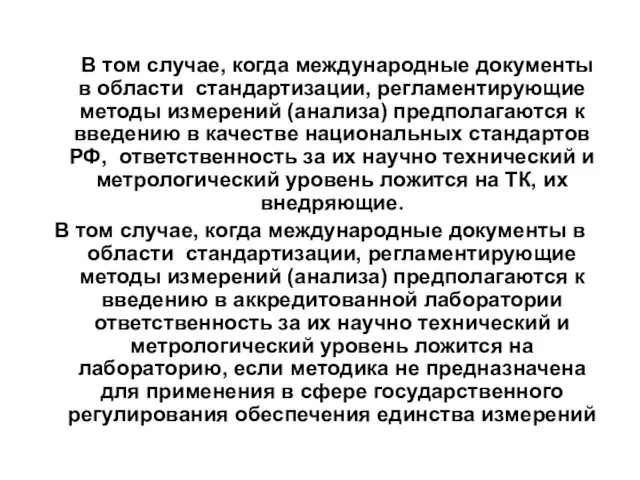 В том случае, когда международные документы в области стандартизации, регламентирующие методы измерений (анализа) предполагаются к введению в качестве национальных стандартов РФ, ответственность за их научно технический и метрологический уровень ложится на ТК, их внедряющие.

В том случае, когда международные документы в области стандартизации, регламентирующие методы измерений (анализа) предполагаются к введению в аккредитованной лаборатории ответственность за их научно технический и метрологический уровень ложится на лабораторию, если методика не предназначена для применения в сфере государственного регулирования обеспечения единства измерений